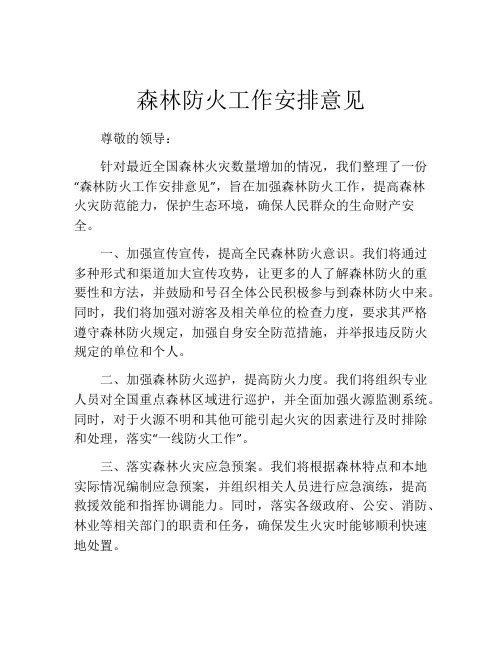 森林防火工作安排意见

尊敬的领导：

针对最近全国森林火灾数量增加的情况，我们整理了一份“森林防火工作安排意见”，旨在加强森林防火工作，提高森林火灾防范能力，保护生态环境，确保人民群众的生命财产安全。

一、加强宣传宣传，提高全民森林防火意识。我们将通过多种形式和渠道加大宣传攻势，让更多的人了解森林防火的重要性和方法，并鼓励和号召全体公民积极参与到森林防火中来。同时，我们将加强对游客及相关单位的检查力度，要求其严格遵守森林防火规定，加强自身安全防范措施，并举报违反防火规定的单位和个人。

二、加强森林防火巡护，提高防火力度。我们将组织专业人员对全国重点森林区域进行巡护，并全面加强火源监测系统。同时，对于火源不明和其他可能引起火灾的因素进行及时排除和处理，落实“一线防火工作”。

三、落实森林火灾应急预案。我们将根据森林特点和本地实际情况编制应急预案，并组织相关人员进行应急演练，提高救援效能和指挥协调能力。同时，落实各级政府、公安、消防、林业等相关部门的职责和任务，确保发生火灾时能够顺利快速地处置。